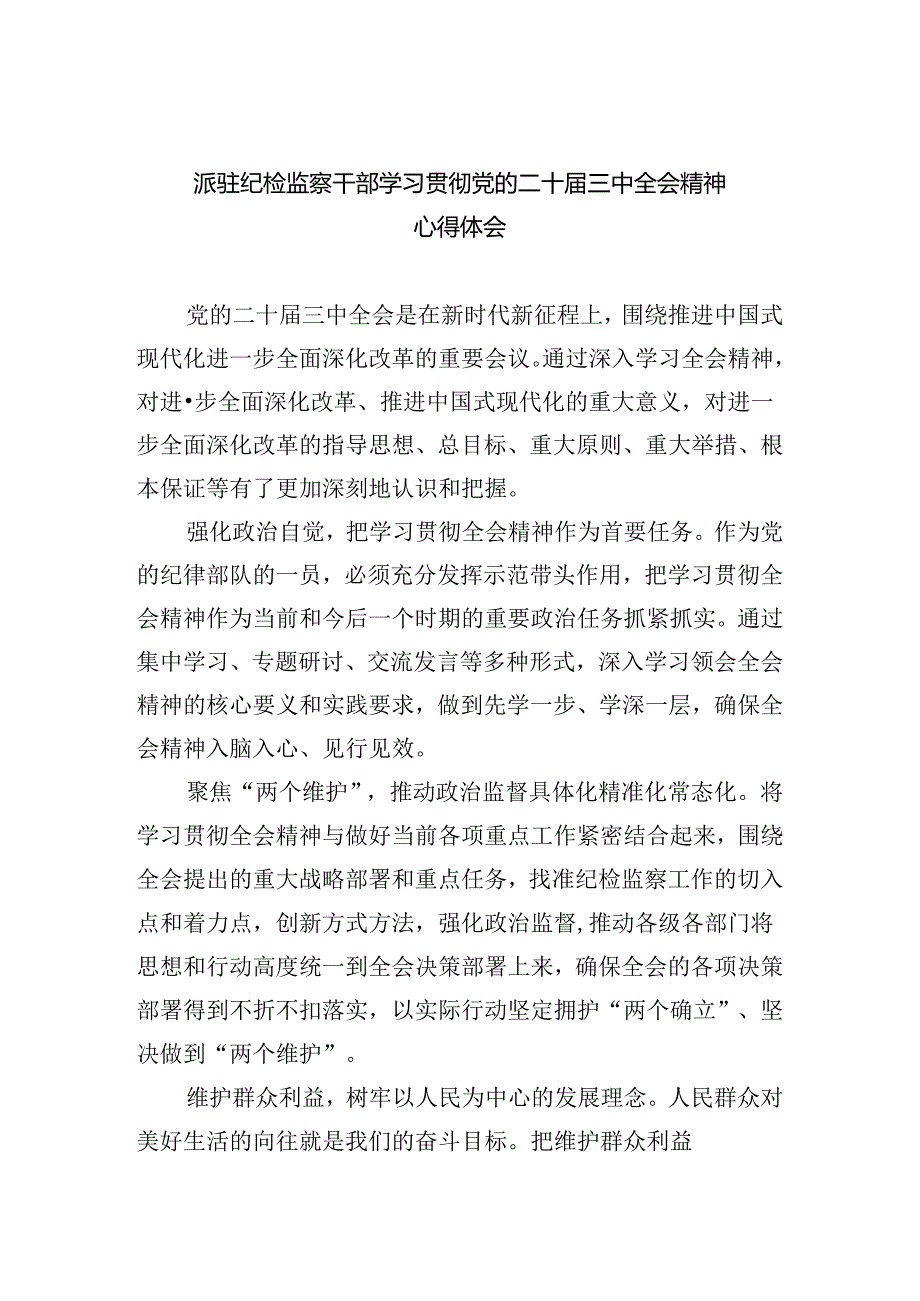 派驻纪检监察干部学习贯彻党的二十届三中全会精神
心得体会

党的二十届三中全会是在新时代新征程上，围绕推进中国式现代化进一步全面深化改革的重要会议。通过深入学习全会精神，对进•步全面深化改革、推进中国式现代化的重大意义，对进一步全面深化改革的指导思想、总目标、重大原则、重大举措、根本保证等有了更加深刻地认识和把握。

强化政治自觉，把学习贯彻全会精神作为首要任务。作为党的纪律部队的一员，必须充分发挥示范带头作用，把学习贯彻全会精神作为当前和今后一个时期的重要政治任务抓紧抓实。通过集中学习、专题研讨、交流发言等多种形式，深入学习领会全会精神的核心要义和实践要求，做到先学一步、学深一层，确保全会精神入脑入心、见行见效。

聚焦“两个维护”，推动政治监督具体化精准化常态化。将学习贯彻全会精神与做好当前各项重点工作紧密结合起来，围绕全会提出的重大战略部署和重点任务，找准纪检监察工作的切入点和着力点，创新方式方法，强化政治监督,推动各级各部门将思想和行动高度统一到全会决策部署上来，确保全会的各项决策部署得到不折不扣落实，以实际行动坚定拥护“两个确立”、坚决做到“两个维护”。

维护群众利益，树牢以人民为中心的发展理念。人民群众对美好生活的向往就是我们的奋斗目标。把维护群众利益